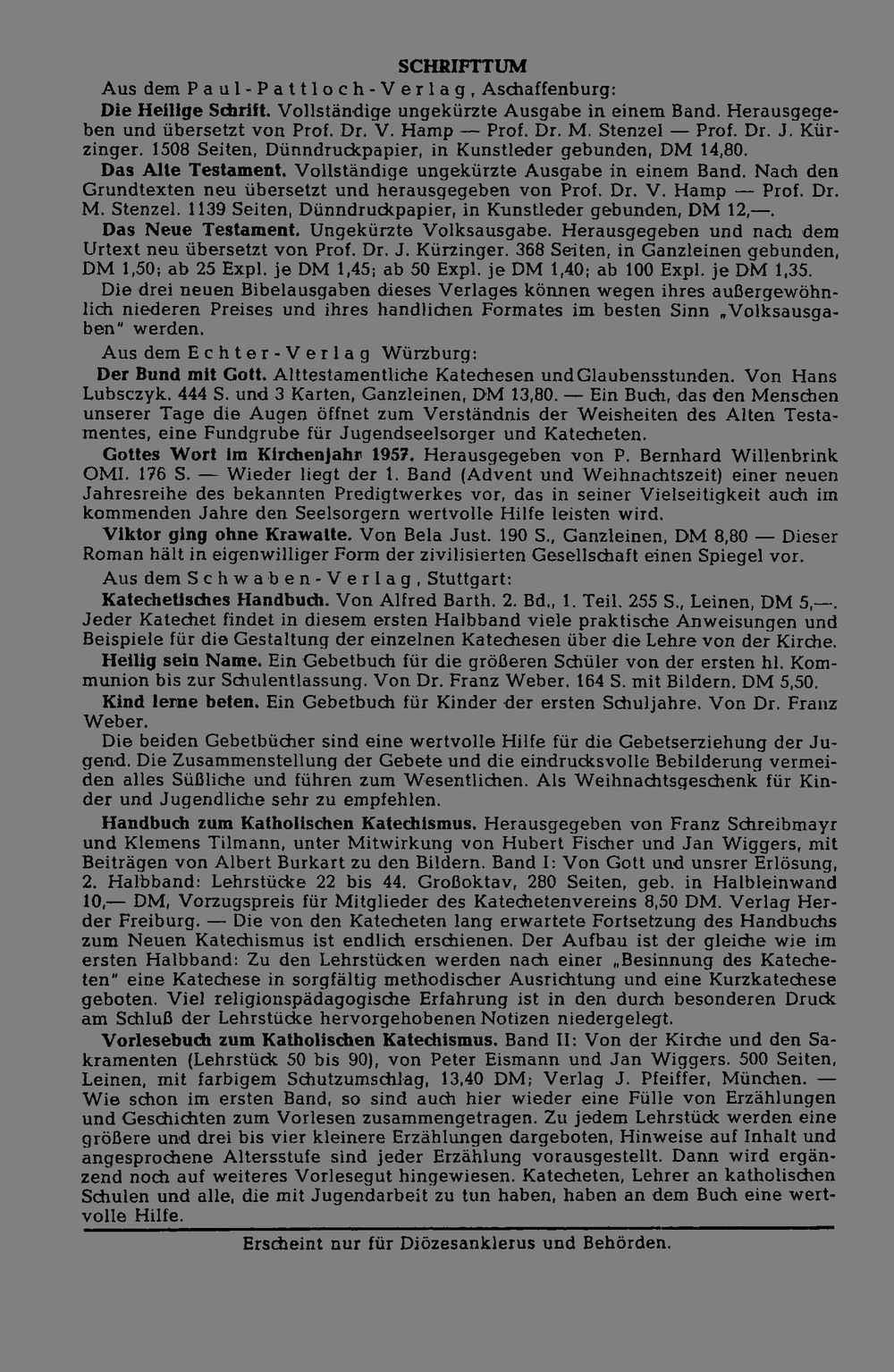 SCHRIFTTUM

Aus dem Paul-Pattloch-Verlag, Aschaffenburg:

Die Heilige Schrift. Vollständige ungekürzte Ausgabe in einem Band. Herausgegeben und übersetzt von Prof. Dr. V. Hamp — Prof. Dr. M. Stenzel — Prof. Dr. J. Kürzinger. 1508 Seiten, Dünndruckpapier, in Kunstleder gebunden, DM 14,80.

Das Alte Testament. Vollständige ungekürzte Ausgabe in einem Band. Nach den Grundtexten neu übersetzt und herausgegeben von Prof. Dr. V. Hamp — Prof. Dr. M. Stenzel. 1139 Seiten, Dünndruckpapier, in Kunstleder gebunden, DM 12,—.

Das Neue Testament. Ungekürzte Volksausgabe. Herausgegeben und nach dem Urtext neu übersetzt von Prof. Dr. J. Kürzinger. 368 Seiten, in Ganzleinen gebunden, DM 1,50; ab 25 Expl. je DM 1,45; ab 50 Expl. je DM 1,40; ab 100 Expl. je DM 1,35.

Die drei neuen Bibelausgaben dieses Verlages können wegen ihres außergewöhnlich niederen Preises und ihres handlichen Formates im besten Sinn „Volksausgaben" werden.

Aus dem Echter-Verlag Würzburg:

Der Bund mit Gott. Alttestamentliche Katechesen und Glaubensstunden. Von Hans Lubsczyk. 444 S. und 3 Karten, Ganzleinen, DM 13,80. — Ein Buch, das den Menschen unserer Tage die Augen öffnet zum Verständnis der Weisheiten des Alten Testamentes, eine Fundgrube für Jugendseelsorger und Katecheten.

Gottes Wort im Kirchenjahr 1957. Herausgegeben von P. Bernhard Willenbrink OMI. 176 S. — Wieder liegt der 1. Band (Advent und Weihnachtszeit) einer neuen Jahresreihe des bekannten Predigtwerkes vor, das in seiner Vielseitigkeit auch im kommenden Jahre den Seelsorgern wertvolle Hilfe leisten wird.

Viktor ging ohne Krawatte. Von Bela Just. 190 S., Ganzleinen, DM 8,80 — Dieser Roman hält in eigenwilliger Form der zivilisierten Gesellschaft einen Spiegel vor.

Aus dem Schwaben-Verlag, Stuttgart:

Katechetisches Handbuch. Von Alfred Barth. 2. Bd., 1. Teil. 255 S., Leinen, DM 5,—. Jeder Katechet findet in diesem ersten Halbband viele praktische Anweisungen und Beispiele für die Gestaltung der einzelnen Katechesen über die Lehre von der Kirche.

Heilig sein Name. Ein Gebetbuch für die größeren Schüler von der ersten hl. Kommunion bis zur Schulentlassung. Von Dr. Franz Weber. 164 S. mit Bildern. DM 5,50.

Kind lerne beten. Ein Gebetbuch für Kinder der ersten Schuljahre. Von Dr. Franz Weber.

Die beiden Gebetbücher sind eine wertvolle Hilfe für die Gebetserziehung der Jugend. Die Zusammenstellung der Gebete und die eindrucksvolle Bebilderung vermeiden alles Süßliche und führen zum Wesentlichen. Als Weihnachtsgeschenk für Kinder und Jugendliche sehr zu empfehlen.

Handbuch zum Katholischen Katechismus. Herausgegeben von Franz Schreibmayr und Klemens Tilmann, unter Mitwirkung von Hubert Fischer und Jan Wiggers, mit Beiträgen von Albert Burkart zu den Bildern. Band I: Von Gott und unsrer Erlösung, 2. Halbband: Lehrstücke 22 bis 44. Großoktav, 280 Seiten, geb. in Halbleinwand 10,— DM, Vorzugspreis für Mitglieder des Katechetenvereins 8,50 DM. Verlag Herder Freiburg. — Die von den Katecheten lang erwartete Fortsetzung des Handbuchs zum Neuen Katechismus ist endlich erschienen. Der Aufbau ist der gleiche wie im ersten Halbband: Zu den Lehrstücken werden nach einer „Besinnung des Katecheten" eine Katechese in sorgfältig methodischer Ausrichtung und eine Kurzkatechese geboten. Viel religionspädagogische Erfahrung ist in den durch besonderen Druck am Schluß der Lehrstücke hervorgehobenen Notizen niedergelegt.

Vorlesebuch zum Katholischen Katechismus. Band II: Von der Kirche und den Sakramenten (Lehrstück 50 bis 90), von Peter Eismann und Jan Wiggers. 500 Seiten, Leinen, mit farbigem Schutzumschlag, 13,40 DM; Verlag J. Pfeiffer, München. — Wie schon im ersten Band, so sind auch hier wieder eine Fülle von Erzählungen und Geschichten zum Vorlesen zusammengetragen. Zu jedem Lehrstück werden eine größere und drei bis vier kleinere Erzählungen dargeboten, Hinweise auf Inhalt und angesprochene Altersstufe sind jeder Erzählung vorausgestellt. Dann wird ergänzend noch auf weiteres Vorlesegut hingewiesen. Katecheten, Lehrer an katholischen Schulen und alle, die mit Jugendarbeit zu tun haben, haben an dem Buch eine wertvolle Hilfe.

Erscheint nur für Diözesanklerus und Behörden.